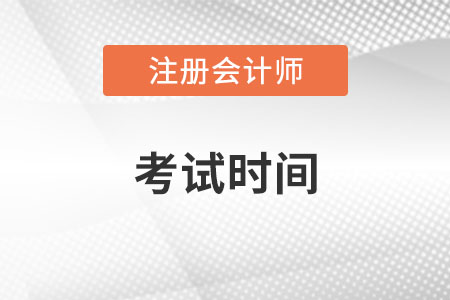 注册会计师

考试时间